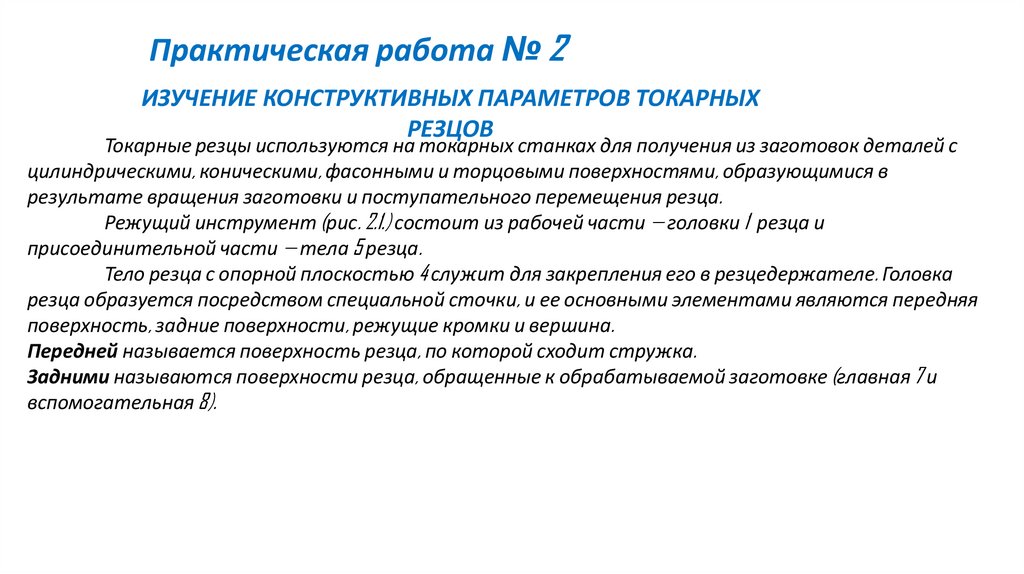 Практическая работа № 2

ИЗУЧЕНИЕ КОНСТРУКТИВНЫХ ПАРАМЕТРОВ ТОКАРНЫХ РЕЗЦОВ

Токарные резцы используются на токарных станках для получения из заготовок деталей с цилиндрическими, коническими, фасонными и торцовыми поверхностями, образующимися в результате вращения заготовки и поступательного перемещения резца.

Режущий инструмент (рис. 2.1.) состоит из рабочей части – головки 1 резца и присоединительной части – тела 5 резца.

Тело резца с опорной плоскостью 4 служит для закрепления его в резцедержателе. Головка резца образуется посредством специальной сточки, и ее основными элементами являются передняя поверхность, задние поверхности, режущие кромки и вершина.

Передней называется поверхность резца, по которой сходит стружка.

Задними называются поверхности резца, обращенные к обрабатываемой заготовке (главная 7 и вспомогательная 8).